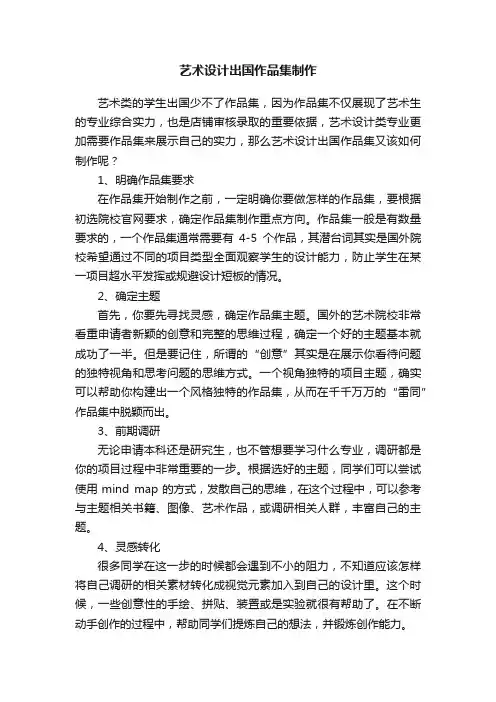 艺术设计出国作品集制作

艺术类的学生出国少不了作品集，因为作品集不仅展现了艺术生的专业综合实力，也是店铺审核录取的重要依据，艺术设计类专业更加需要作品集来展示自己的实力，那么艺术设计出国作品集又该如何制作呢？

1、明确作品集要求

在作品集开始制作之前，一定明确你要做怎样的作品集，要根据初选院校官网要求，确定作品集制作重点方向。作品集一般是有数量要求的，一个作品集通常需要有 4-5 个作品，其潜台词其实是国外院校希望通过不同的项目类型全面观察学生的设计能力，防止学生在某一项目超水平发挥或规避设计短板的情况。

2、确定主题

首先，你要先寻找灵感，确定作品集主题。国外的艺术院校非常看重申请者新颖的创意和完整的思维过程，确定一个好的主题基本就成功了一半。但是要记住，所谓的“创意”其实是在展示你看待问题的独特视角和思考问题的思维方式。一个视角独特的项目主题，确实可以帮助你构建出一个风格独特的作品集，从而在千千万万的“雷同”作品集中脱颖而出。

3、前期调研

无论申请本科还是研究生，也不管想要学习什么专业，调研都是你的项目过程中非常重要的一步。根据选好的主题，同学们可以尝试使用 mind map 的方式，发散自己的思维，在这个过程中，可以参考与主题相关书籍、图像、艺术作品，或调研相关人群，丰富自己的主题。

4、灵感转化

很多同学在这一步的时候都会遇到不小的阻力，不知道应该怎样将自己调研的相关素材转化成视觉元素加入到自己的设计里。这个时候，一些创意性的手绘、拼贴、装置或是实验就很有帮助了。在不断动手创作的过程中，帮助同学们提炼自己的想法，并锻炼创作能力。